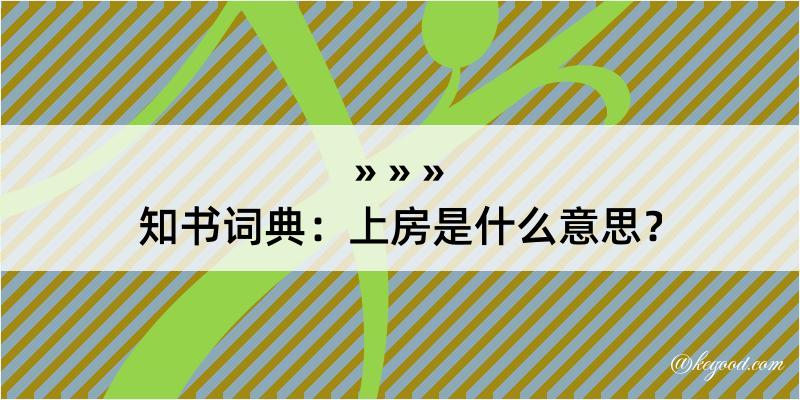 » » »

知书词典：上房是什么意思？

@kegood.com